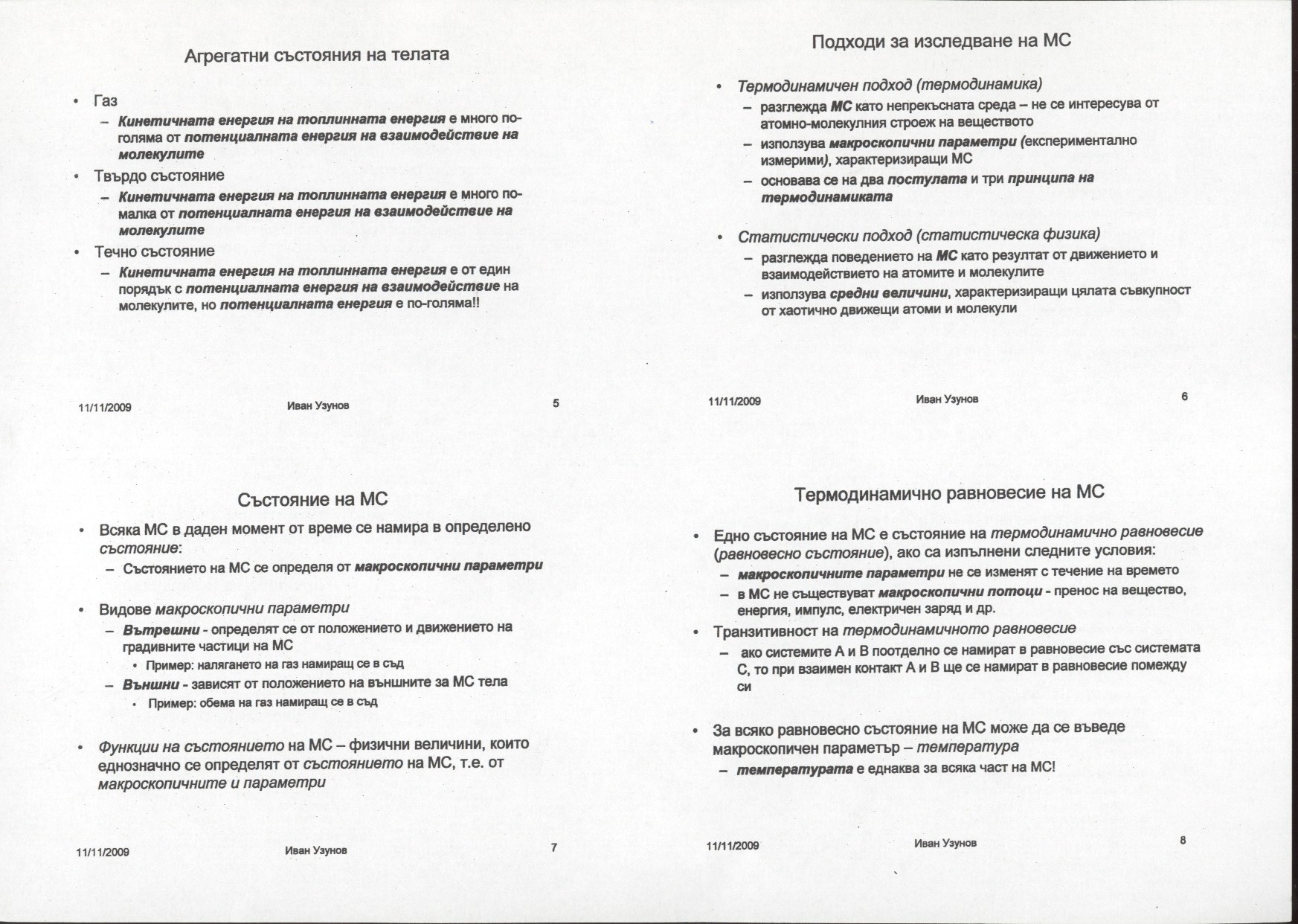 Агрегатни състояния на телата

• Газ
 – Кинетичната енергия на топлинната енергия е много по-голяма от потенциалната енергия на взаимодействие на молекулите
• Твърдо състояние
 – Кинетичната енергия на топлинната енергия е много по-малка от потенциалната енергия на взаимодействие на молекулите
• Течно състояние
 – Кинетичната енергия на топлинната енергия е от един порядък с потенциалната енергия на взаимодействие на молекулите, но потенциалната енергия е по-голяма!!

11/11/2009 Иван Узунов 5

Подходи за изследване на МС

• Термодинамичен подход (термодинамика)
 – разглежда МС като непрекъсната среда – не се интересува от атомно-молекулния строеж на веществото
 – използува макроскопични параметри (експериментално измерими), характеризиращи МС
 – основава се на два постулата и три принципа на термодинамиката

• Статистически подход (статистическа физика)
 – разглежда поведението на МС като резултат от движението и взаимодействието на атомите и молекулите
 – използува средни величини, характеризиращи цялата съвкупност от хаотично движещи атоми и молекули

11/11/2009 Иван Узунов 6

Състояние на МС

• Всяка МС в даден момент от време се намира в определено състояние:
 – Състоянието на МС се определя от макроскопични параметри

• Видове макроскопични параметри
 – Вътрешни - определят се от положението и движението на градивните частици на МС
  • Пример: налягането на газ намиращ се в съд
 – Външни - зависят от положението на външните за МС тела
  • Пример: обема на газ намиращ се в съд

• Функции на състоянието на МС – физични величини, които еднозначно се определят от състоянието на МС, т.е. от макроскопичните и параметри

11/11/2009 Иван Узунов 7

Термодинамично равновесие на МС

• Едно състояние на МС е състояние на термодинамично равновесие (равновесно състояние), ако са изпълнени следните условия:
 – макроскопичните параметри не се изменят с течение на времето
 – в МС не съществуват макроскопични потоци - пренос на вещество, енергия, импулс, електричен заряд и др.
• Транзитивност на термодинамичното равновесие
 – ако системите А и В поотделно се намират в равновесие със системата С, то при взаимен контакт А и В ще се намират в равновесие помежду си

• За всяко равновесно състояние на МС може да се въведе макроскопичен параметър – температура
 – температурата е еднаква за всяка част на МС!

11/11/2009 Иван Узунов 8